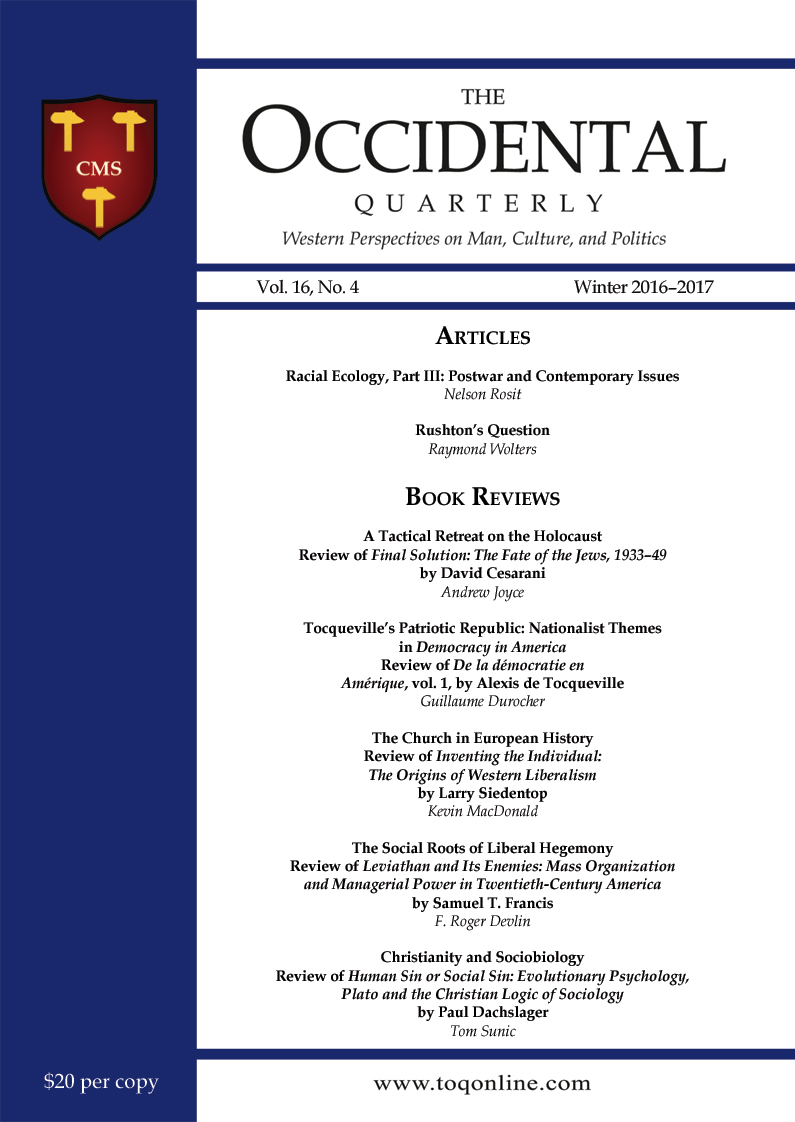 CMS

THE
OCCIDENTAL
QUARTERLY

Western Perspectives on Man, Culture, and Politics

Vol. 16, No. 4

Winter 2016–2017

ARTICLES

Racial Ecology, Part III: Postwar and Contemporary Issues
Nelson Rosit

Rushton's Question
Raymond Wolters

BOOK REVIEWS

A Tactical Retreat on the Holocaust
Review of Final Solution: The Fate of the Jews, 1933–49
by David Cesarani
Andrew Joyce

Tocqueville's Patriotic Republic: Nationalist Themes in Democracy in America
Review of De la démocratie en Amérique, vol. 1, by Alexis de Tocqueville
Guillaume Durocher

The Church in European History
Review of Inventing the Individual: The Origins of Western Liberalism
by Larry Siedentop
Kevin MacDonald

The Social Roots of Liberal Hegemony
Review of Leviathan and Its Enemies: Mass Organization and Managerial Power in Twentieth-Century America
by Samuel T. Francis
F. Roger Devlin

Christianity and Sociobiology
Review of Human Sin or Social Sin: Evolutionary Psychology, Plato and the Christian Logic of Sociology
by Paul Dachslager
Tom Sunic

$20 per copy

www.toqonline.com